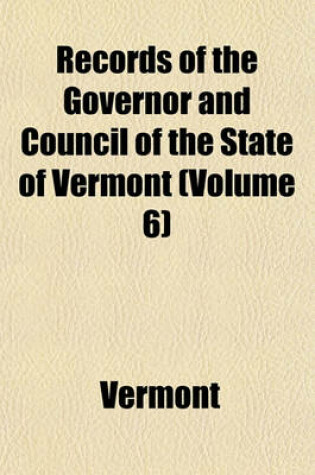 Records of the Governor and Council of the State of Vermont (Volume 6)

Vermont